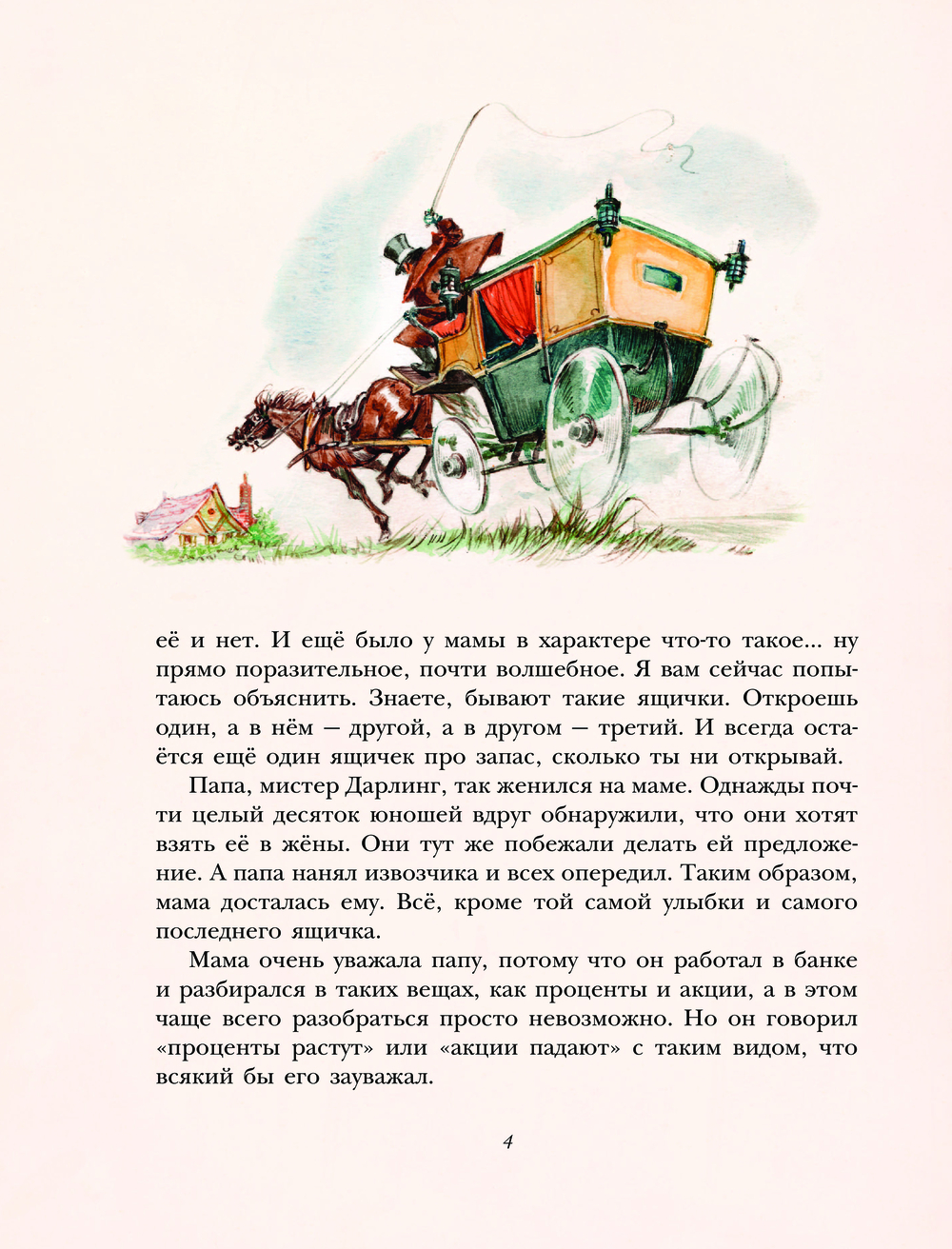 её и нет. И ещё было у мамы в характере что-то такое... ну прямо поразительное, почти волшебное. Я вам сейчас попытаюсь объяснить. Знаете, бывают такие ящички. Откроешь один, а в нём — другой, а в другом — третий. И всегда остаётся ещё один ящичек про запас, сколько ты ни открывай.

Папа, мистер Дарлинг, так женился на маме. Однажды почти целый десяток юношей вдруг обнаружили, что они хотят взять её в жёны. Они тут же побежали делать ей предложение. А папа нанял извозчика и всех опередил. Таким образом, мама досталась ему. Всё, кроме той самой улыбки и самого последнего ящичка.

Мама очень уважала папу, потому что он работал в банке и разбирался в таких вещах, как проценты и акции, а в этом чаще всего разобраться просто невозможно. Но он говорил «проценты растут» или «акции падают» с таким видом, что всякий бы его зауважал.

4